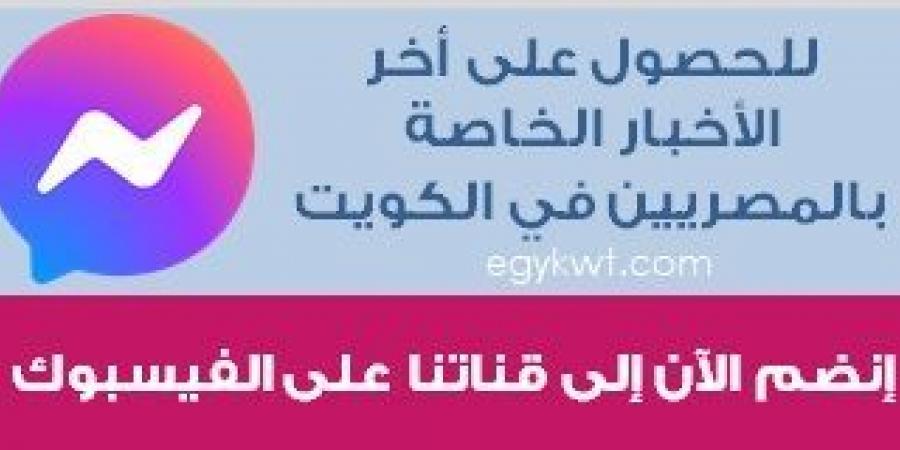 للحصول على أخر
الأخبار الخاصة
بالمصريين في الكويت
egykwt.com

إنضم الآن إلى قناتنا على الفيسبوك